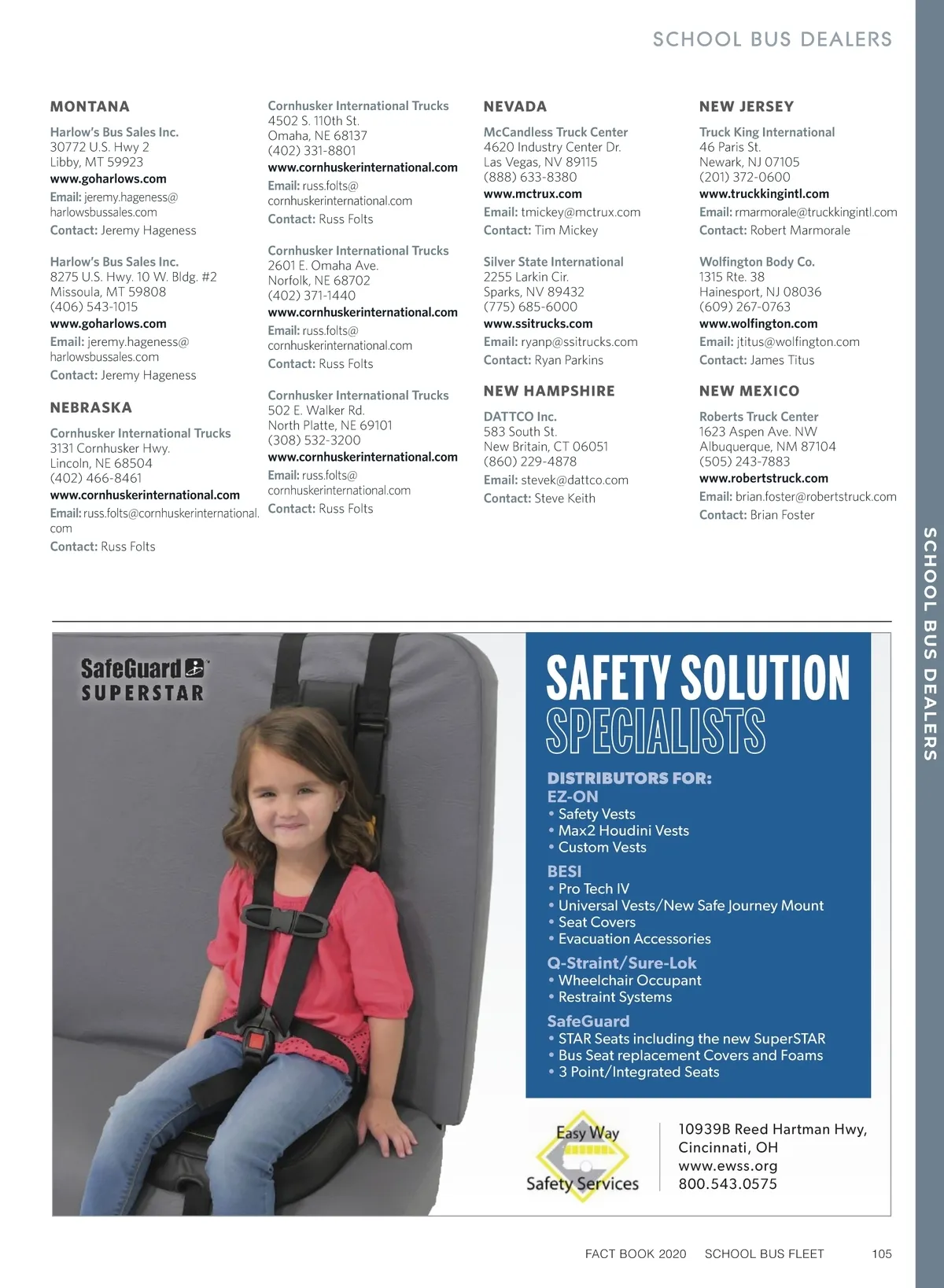 SCHOOL BUS DEALERS

MONTANA

Harlow's Bus Sales Inc.
30772 U.S. Hwy 2
Libby, MT 59923
www.goharlows.com
Email: jeremy.hageness@harlowsbussales.com
Contact: Jeremy Hageness

Harlow's Bus Sales Inc.
8275 U.S. Hwy. 10 W. Bldg. #2
Missoula, MT 59808
(406) 543-1015
www.goharlows.com
Email: jeremy.hageness@harlowsbussales.com
Contact: Jeremy Hageness

NEBRASKA

Cornhusker International Trucks
3131 Cornhusker Hwy.
Lincoln, NE 68504
(402) 466-8461
www.cornhuskerinternational.com
Email: russ.folts@cornhuskerinternational.com
Contact: Russ Folts

Cornhusker International Trucks
4502 S. 110th St.
Omaha, NE 68137
(402) 331-8801
www.cornhuskerinternational.com
Email: russ.folts@cornhuskerinternational.com
Contact: Russ Folts

Cornhusker International Trucks
2601 E. Omaha Ave.
Norfolk, NE 68702
(402) 371-1440
www.cornhuskerinternational.com
Email: russ.folts@cornhuskerinternational.com
Contact: Russ Folts

Cornhusker International Trucks
502 E. Walker Rd.
North Platte, NE 69101
(308) 532-3200
www.cornhuskerinternational.com
Email: russ.folts@cornhuskerinternational.com
Contact: Russ Folts

NEVADA

McCandless Truck Center
4620 Industry Center Dr.
Las Vegas, NV 89115
(888) 633-8380
www.mctrux.com
Email: tmickey@mctrux.com
Contact: Tim Mickey

Silver State International
2255 Larkin Cir.
Sparks, NV 89432
(775) 685-6000
www.ssitrucks.com
Email: ryanp@ssitrucks.com
Contact: Ryan Parkins

NEW HAMPSHIRE

DATTCO Inc.
583 South St.
New Britain, CT 06051
(860) 229-4878
Email: stevek@dattco.com
Contact: Steve Keith

NEW JERSEY

Truck King International
46 Paris St.
Newark, NJ 07105
(201) 372-0600
www.truckkingintl.com
Email: rmarmorale@truckkingintl.com
Contact: Robert Marmorale

Wolfington Body Co.
1315 Rte. 38
Hainesport, NJ 08036
(609) 267-0763
www.wolfington.com
Email: jtitus@wolfington.com
Contact: James Titus

NEW MEXICO

Roberts Truck Center
1623 Aspen Ave. NW
Albuquerque, NM 87104
(505) 243-7883
www.robertstruck.com
Email: brian.foster@robertstruck.com
Contact: Brian Foster

SCHOOL BUS DEALERS

SafeGuard SUPERSTAR

SAFETY SOLUTION SPECIALISTS

DISTRIBUTORS FOR:
EZ-ON
• Safety Vests
• Max2 Houdini Vests
• Custom Vests
BESI
• Pro Tech IV
• Universal Vests/New Safe Journey Mount
• Seat Covers
• Evacuation Accessories
Q-Straint/Sure-Lok
• Wheelchair Occupant
• Restraint Systems
SafeGuard
• STAR Seats including the new SuperSTAR
• Bus Seat replacement Covers and Foams
• 3 Point/Integrated Seats

Easy Way Safety Services

10939B Reed Hartman Hwy,
Cincinnati, OH
www.ewss.org
800.543.0575

FACT BOOK 2020 SCHOOL BUS FLEET 105